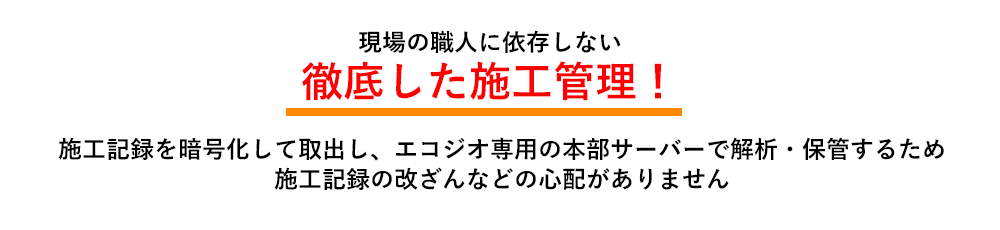 現場の職人に依存しない

徹底した施工管理！

施工記録を暗号化して取出し、エコジオ専用の本部サーバーで解析・保管するため
施工記録の改ざんなどの心配がありません